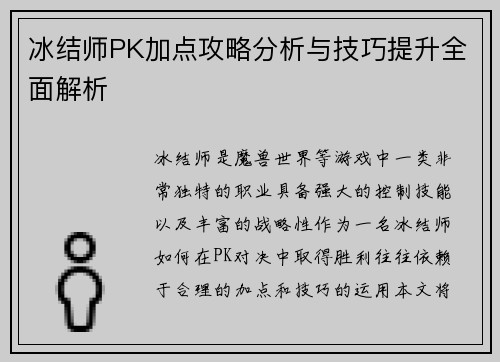 冰结师PK加点攻略分析与技巧提升全面解析

冰结师是魔兽世界等游戏中一类非常独特的职业具备强大的控制技能以及丰富的战略性作为一名冰结师如何在PK对决中取得胜利往往依赖于合理的加点和技巧的运用本文将